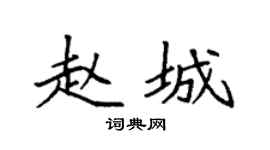 赵城

词典网